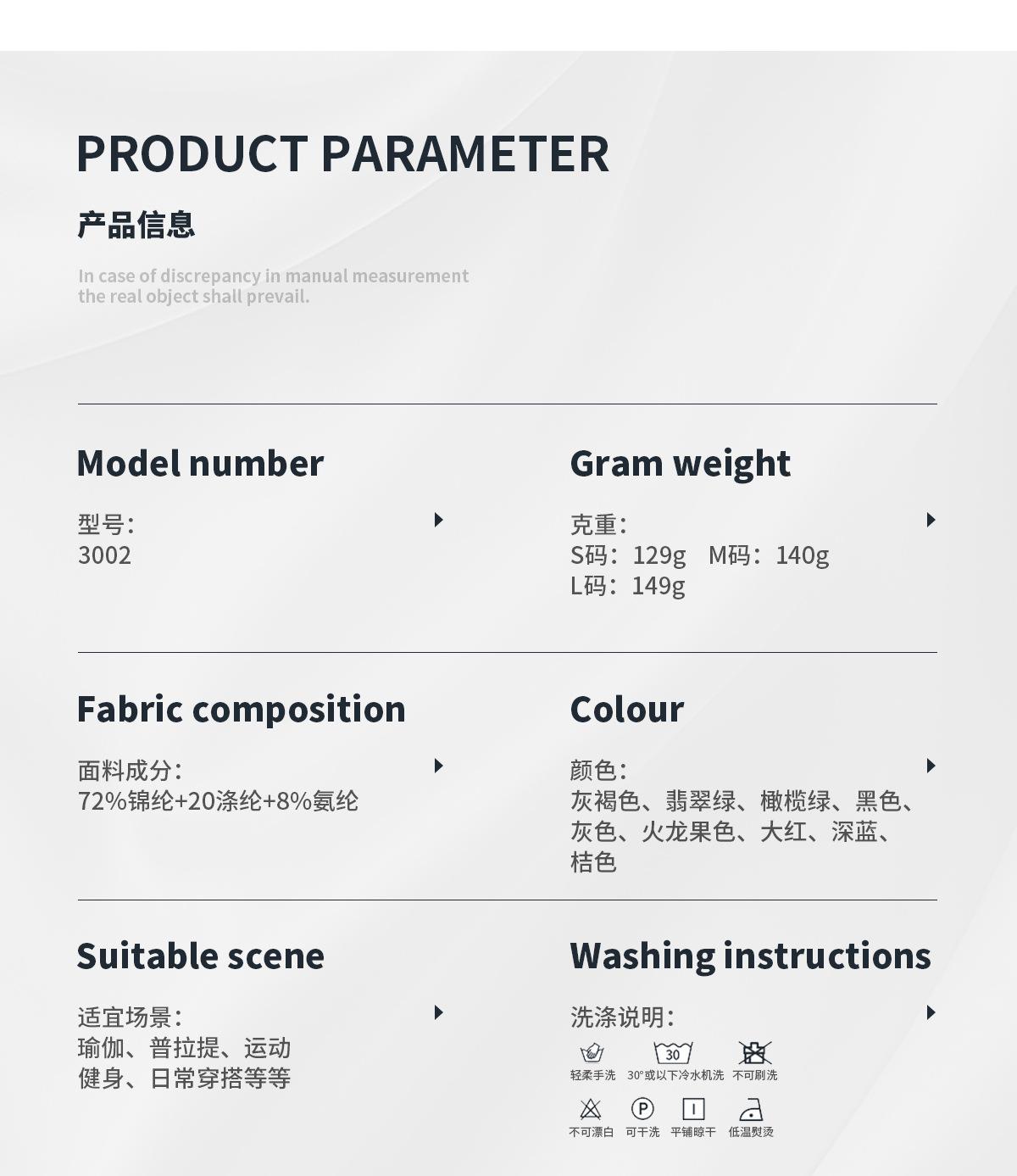 PRODUCT PARAMETER

产品信息

In case of discrepancy in manual measurement the real object shall prevail.

Model number

型号:
3002

Gram weight

克重:
S码:129g M码:140g
L码:149g

Fabric composition

面料成分:
72%锦纶+20涤纶+8%氨纶

Colour

颜色:
灰褐色、翡翠绿、橄榄绿、黑色、灰色、火龙果色、大红、深蓝、桔色

Suitable scene

适宜场景:
瑜伽、普拉提、运动
健身、日常穿搭等等

Washing instructions

洗涤说明:

30

轻柔手洗 30°或以下冷水机洗 不可刷洗

P

不可漂白 可干洗 平铺晾干 低温熨烫